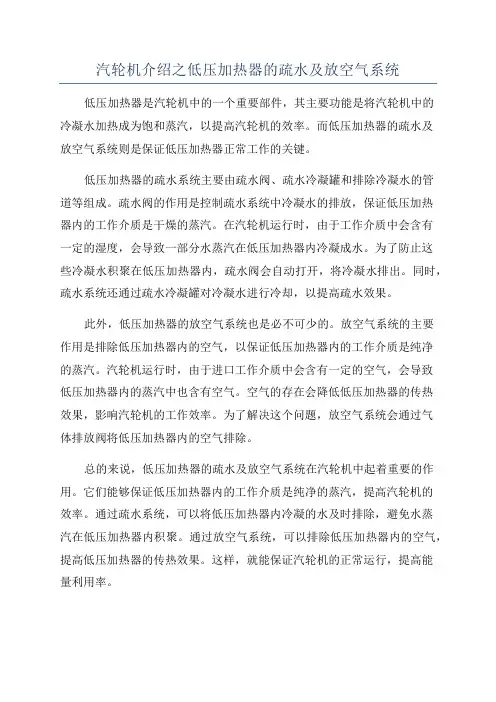 汽轮机介绍之低压加热器的疏水及放空气系统

低压加热器是汽轮机中的一个重要部件，其主要功能是将汽轮机中的冷凝水加热成为饱和蒸汽，以提高汽轮机的效率。而低压加热器的疏水及放空气系统则是保证低压加热器正常工作的关键。

低压加热器的疏水系统主要由疏水阀、疏水冷凝罐和排除冷凝水的管道等组成。疏水阀的作用是控制疏水系统中冷凝水的排放，保证低压加热器内的工作介质是干燥的蒸汽。在汽轮机运行时，由于工作介质中会含有一定的湿度，会导致一部分水蒸汽在低压加热器内冷凝成水。为了防止这些冷凝水积聚在低压加热器内，疏水阀会自动打开，将冷凝水排出。同时，疏水系统还通过疏水冷凝罐对冷凝水进行冷却，以提高疏水效果。

此外，低压加热器的放空气系统也是必不可少的。放空气系统的主要作用是排除低压加热器内的空气，以保证低压加热器内的工作介质是纯净的蒸汽。汽轮机运行时，由于进口工作介质中会含有一定的空气，会导致低压加热器内的蒸汽中也含有空气。空气的存在会降低低压加热器的传热效果，影响汽轮机的工作效率。为了解决这个问题，放空气系统会通过气体排放阀将低压加热器内的空气排除。

总的来说，低压加热器的疏水及放空气系统在汽轮机中起着重要的作用。它们能够保证低压加热器内的工作介质是纯净的蒸汽，提高汽轮机的效率。通过疏水系统，可以将低压加热器内冷凝的水及时排除，避免水蒸汽在低压加热器内积聚。通过放空气系统，可以排除低压加热器内的空气，提高低压加热器的传热效果。这样，就能保证汽轮机的正常运行，提高能量利用率。